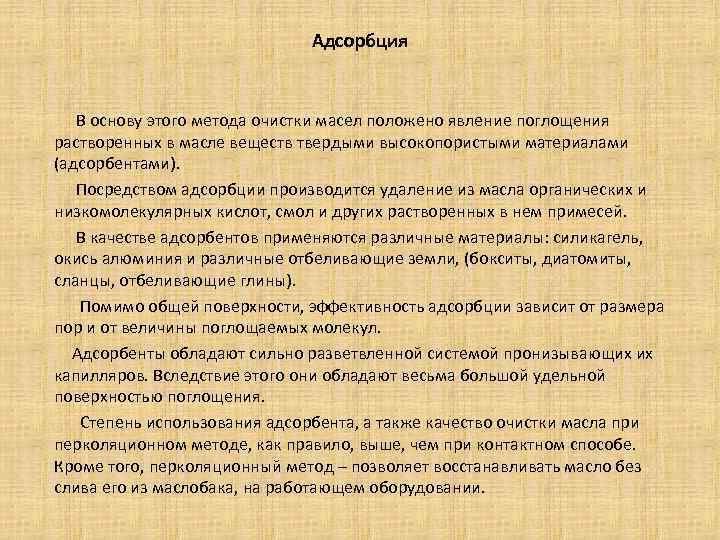 Адсорбция

В основу этого метода очистки масел положено явление поглощения растворенных в масле веществ твердыми высокопористыми материалами (адсорбентами).

Посредством адсорбции производится удаление из масла органических и низкомолекулярных кислот, смол и других растворенных в нем примесей.

В качестве адсорбентов применяются различные материалы: силикагель, окись алюминия и различные отбеливающие земли, (бокситы, диатомиты, сланцы, отбеливающие глины).

Помимо общей поверхности, эффективность адсорбции зависит от размера пор и от величины поглощаемых молекул.

Адсорбенты обладают сильно разветвленной системой пронизывающих их капилляров. Вследствие этого они обладают весьма большой удельной поверхностью поглощения.

Степень использования адсорбента, а также качество очистки масла при перколяционном методе, как правило, выше, чем при контактном способе. Кроме того, перколяционный метод – позволяет восстанавливать масло без слива его из маслобака, на работающем оборудовании.